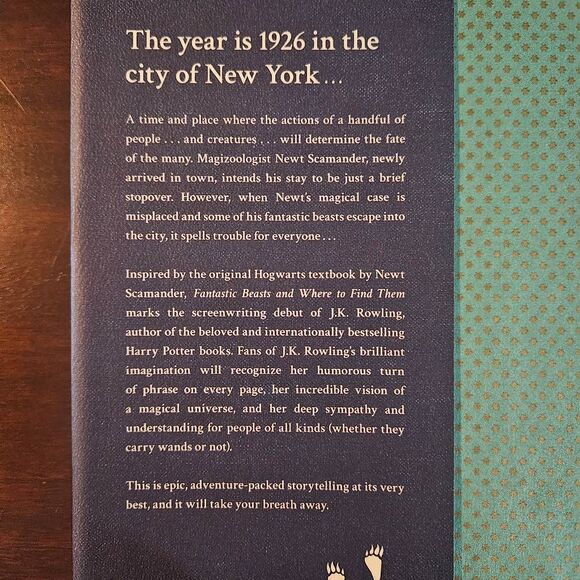 The year is 1926 in the city of New York...

A time and place where the actions of a handful of people . . . and creatures . . . will determine the fate of the many. Magizoologist Newt Scamander, newly arrived in town, intends his stay to be just a brief stopover. However, when Newt's magical case is misplaced and some of his fantastic beasts escape into the city, it spells trouble for everyone . . .

Inspired by the original Hogwarts textbook by Newt Scamander, Fantastic Beasts and Where to Find Them marks the screenwriting debut of J.K. Rowling, author of the beloved and internationally bestselling Harry Potter books. Fans of J.K. Rowling's brilliant imagination will recognize her humorous turn of phrase on every page, her incredible vision of a magical universe, and her deep sympathy and understanding for people of all kinds (whether they carry wands or not).

This is epic, adventure-packed storytelling at its very best, and it will take your breath away.